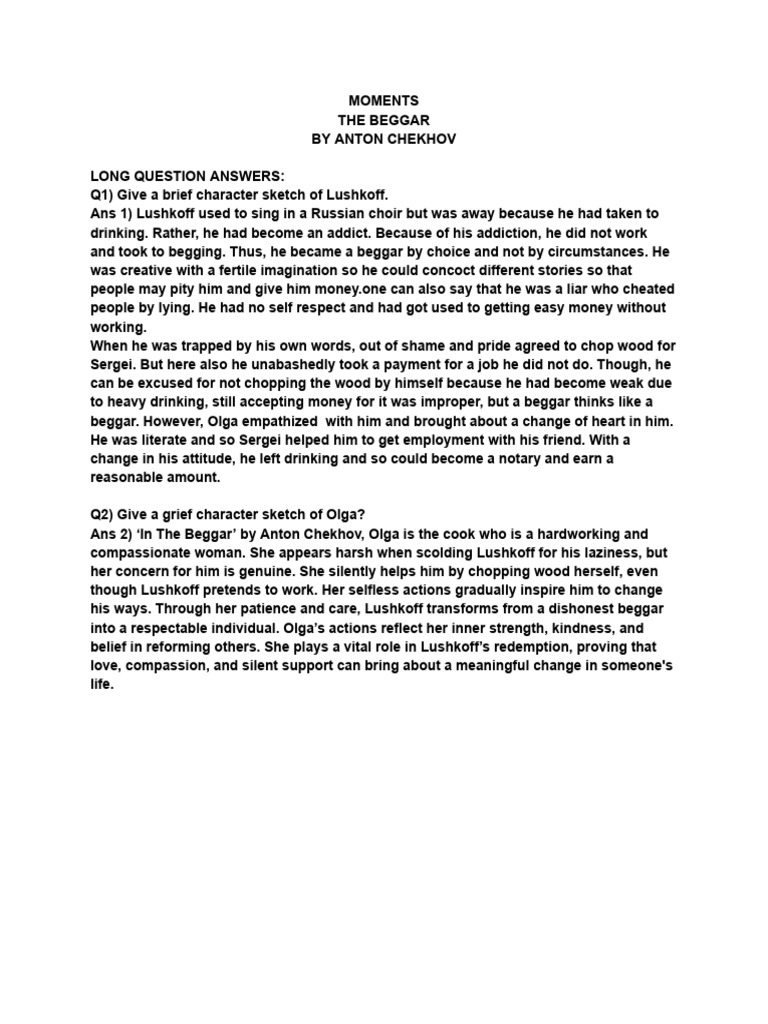 MOMENTS
THE BEGGAR
BY ANTON CHEKHOV

LONG QUESTION ANSWERS:
Q1) Give a brief character sketch of Lushkoff.
Ans 1) Lushkoff used to sing in a Russian choir but was away because he had taken to drinking. Rather, he had become an addict. Because of his addiction, he did not work and took to begging. Thus, he became a beggar by choice and not by circumstances. He was creative with a fertile imagination so he could concoct different stories so that people may pity him and give him money.one can also say that he was a liar who cheated people by lying. He had no self respect and had got used to getting easy money without working.
When he was trapped by his own words, out of shame and pride agreed to chop wood for Sergei. But here also he unabashedly took a payment for a job he did not do. Though, he can be excused for not chopping the wood by himself because he had become weak due to heavy drinking, still accepting money for it was improper, but a beggar thinks like a beggar. However, Olga empathized with him and brought about a change of heart in him. He was literate and so Sergei helped him to get employment with his friend. With a change in his attitude, he left drinking and so could become a notary and earn a reasonable amount.

Q2) Give a grief character sketch of Olga?
Ans 2) 'In The Beggar' by Anton Chekhov, Olga is the cook who is a hardworking and compassionate woman. She appears harsh when scolding Lushkoff for his laziness, but her concern for him is genuine. She silently helps him by chopping wood herself, even though Lushkoff pretends to work. Her selfless actions gradually inspire him to change his ways. Through her patience and care, Lushkoff transforms from a dishonest beggar into a respectable individual. Olga's actions reflect her inner strength, kindness, and belief in reforming others. She plays a vital role in Lushkoff's redemption, proving that love, compassion, and silent support can bring about a meaningful change in someone's life.